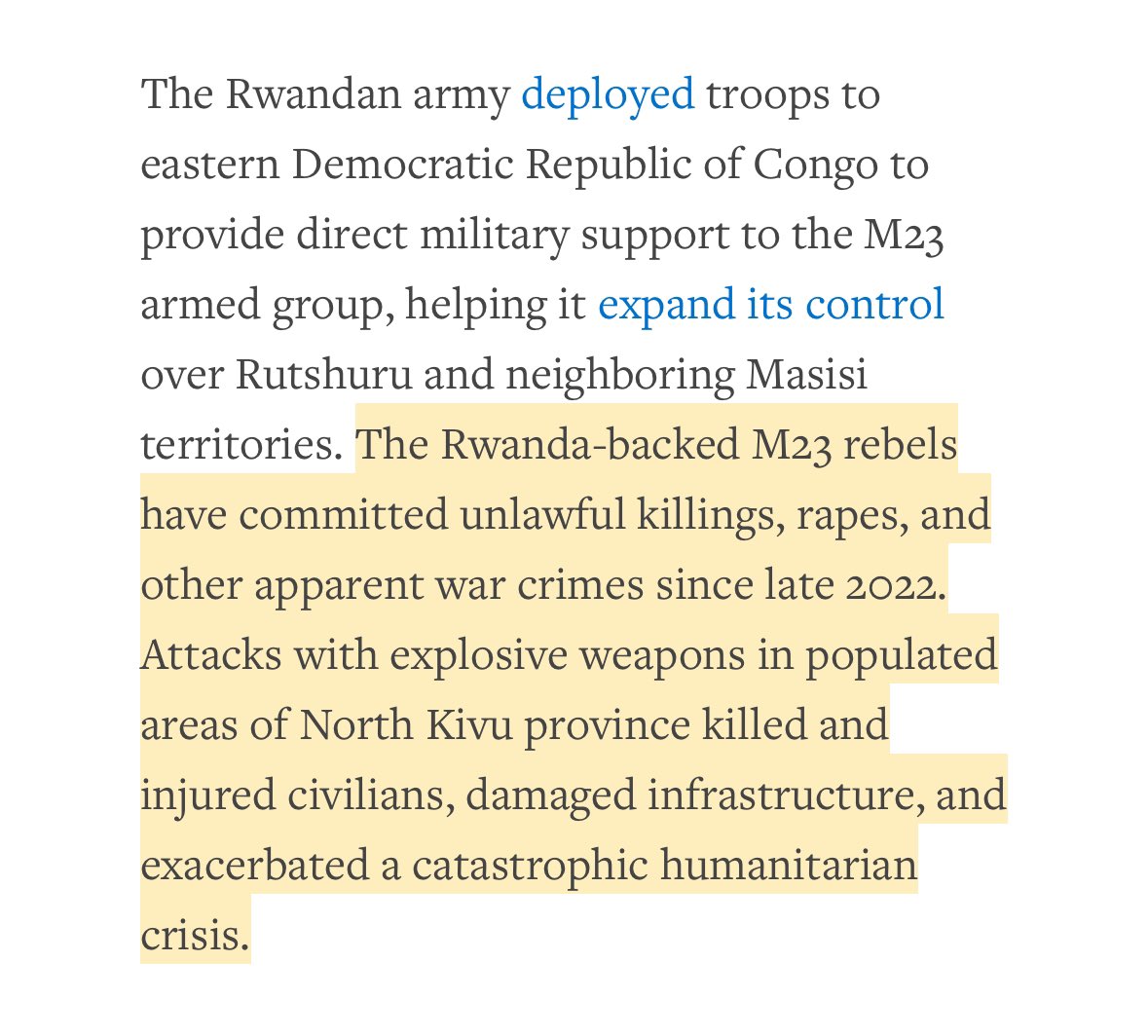 The Rwandan army deployed troops to eastern Democratic Republic of Congo to provide direct military support to the M23 armed group, helping it expand its control over Rutshuru and neighboring Masisi territories. The Rwanda-backed M23 rebels have committed unlawful killings, rapes, and other apparent war crimes since late 2022. Attacks with explosive weapons in populated areas of North Kivu province killed and injured civilians, damaged infrastructure, and exacerbated a catastrophic humanitarian crisis.